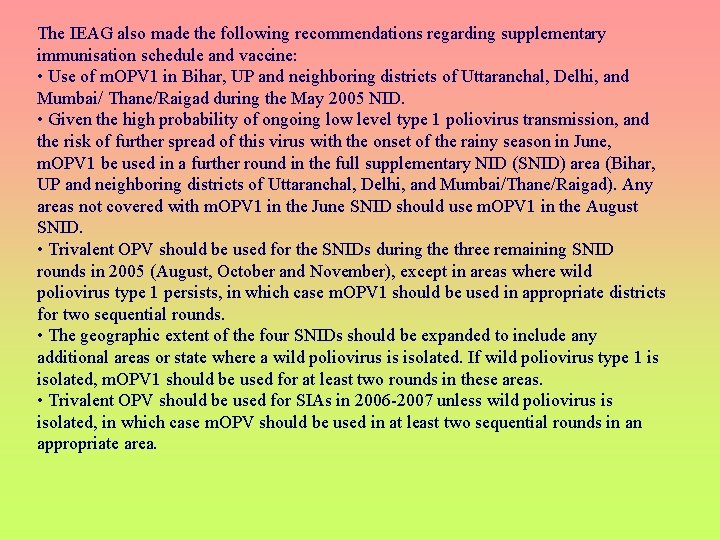 The IEAG also made the following recommendations regarding supplementary immunisation schedule and vaccine:
• Use of mOPV1 in Bihar, UP and neighboring districts of Uttaranchal, Delhi, and Mumbai/ Thane/Raigad during the May 2005 NID.
• Given the high probability of ongoing low level type 1 poliovirus transmission, and the risk of further spread of this virus with the onset of the rainy season in June, mOPV1 be used in a further round in the full supplementary NID (SNID) area (Bihar, UP and neighboring districts of Uttaranchal, Delhi, and Mumbai/Thane/Raigad). Any areas not covered with mOPV1 in the June SNID should use mOPV1 in the August SNID.
• Trivalent OPV should be used for the SNIDs during the three remaining SNID rounds in 2005 (August, October and November), except in areas where wild poliovirus type 1 persists, in which case mOPV1 should be used in appropriate districts for two sequential rounds.
• The geographic extent of the four SNIDs should be expanded to include any additional areas or state where a wild poliovirus is isolated. If wild poliovirus type 1 is isolated, mOPV1 should be used for at least two rounds in these areas.
• Trivalent OPV should be used for SIAs in 2006-2007 unless wild poliovirus is isolated, in which case mOPV should be used in at least two sequential rounds in an appropriate area.